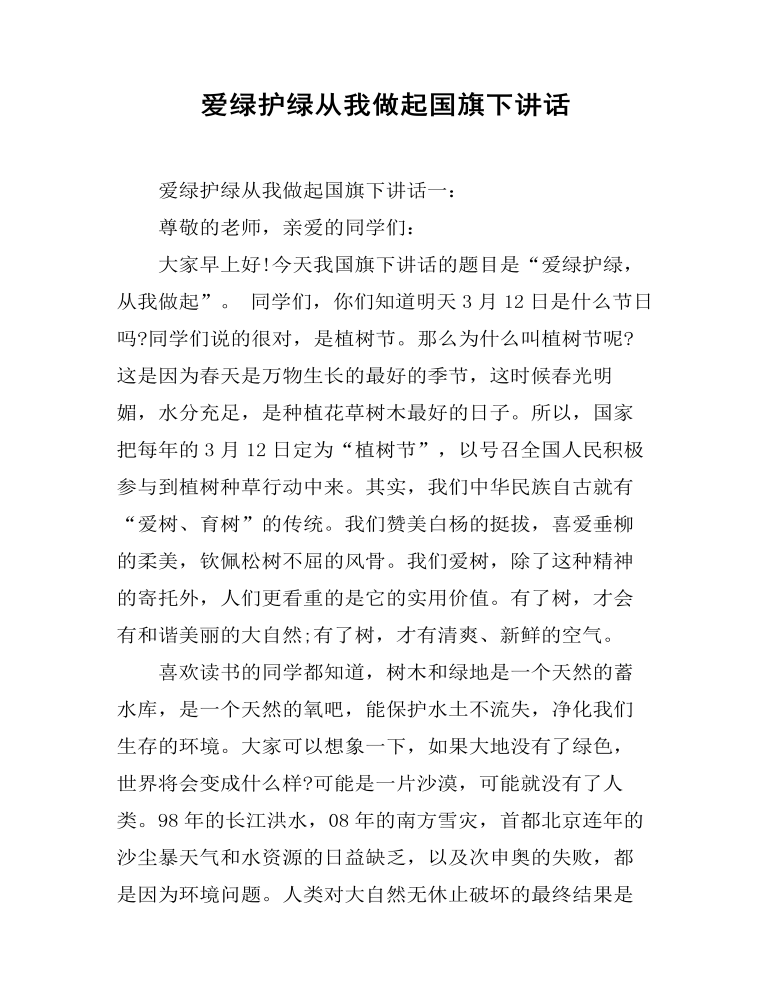 爱绿护绿从我做起国旗下讲话

爱绿护绿从我做起国旗下讲话一：

尊敬的老师，亲爱的同学们：

大家早上好!今天我国旗下讲话的题目是“爱绿护绿，从我做起”。 同学们，你们知道明天 3 月 12 日是什么节日吗?同学们说的很对，是植树节。那么为什么叫植树节呢?这是因为春天是万物生长的最好的季节，这时候春光明媚，水分充足，是种植花草树木最好的日子。所以，国家把每年的 3 月 12 日定为“植树节”，以号召全国人民积极参与到植树种草行动中来。其实，我们中华民族自古就有“爱树、育树”的传统。我们赞美白杨的挺拔，喜爱垂柳的柔美，钦佩松树不屈的风骨。我们爱树，除了这种精神的寄托外，人们更看重的是它的实用价值。有了树，才会有和谐美丽的大自然;有了树，才有清爽、新鲜的空气。

喜欢读书的同学都知道，树木和绿地是一个天然的蓄水库，是一个天然的氧吧，能保护水土不流失，净化我们生存的环境。大家可以想象一下，如果大地没有了绿色，世界将会变成什么样?可能是一片沙漠，可能就没有了人类。98 年的长江洪水，08 年的南方雪灾，首都北京连年的沙尘暴天气和水资源的日益缺乏，以及次申奥的失败，都是因为环境问题。人类对大自然无休止破坏的最终结果是